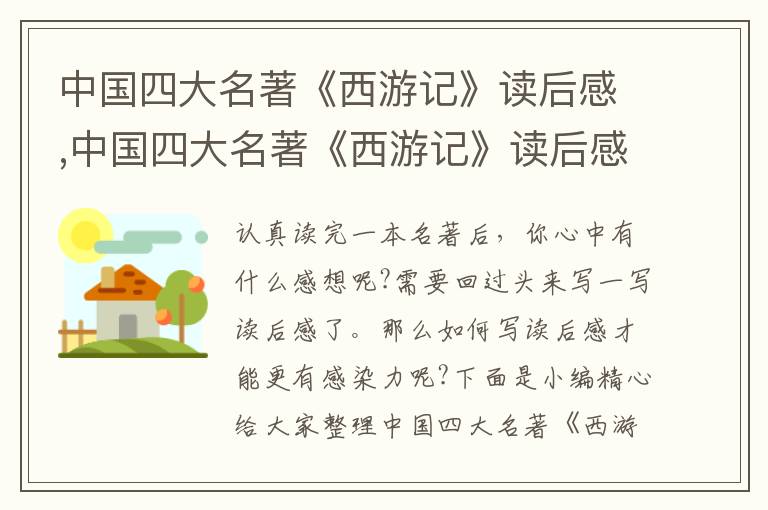 中国四大名著《西游记》读后感,中国四大名著《西游记》读后感

认真读完一本名著后，你心中有什么感想呢?需要回过头来写一写读后感了。那么如何写读后感才能更有感染力呢?下面是小编精心给大家整理中国四大名著《西游